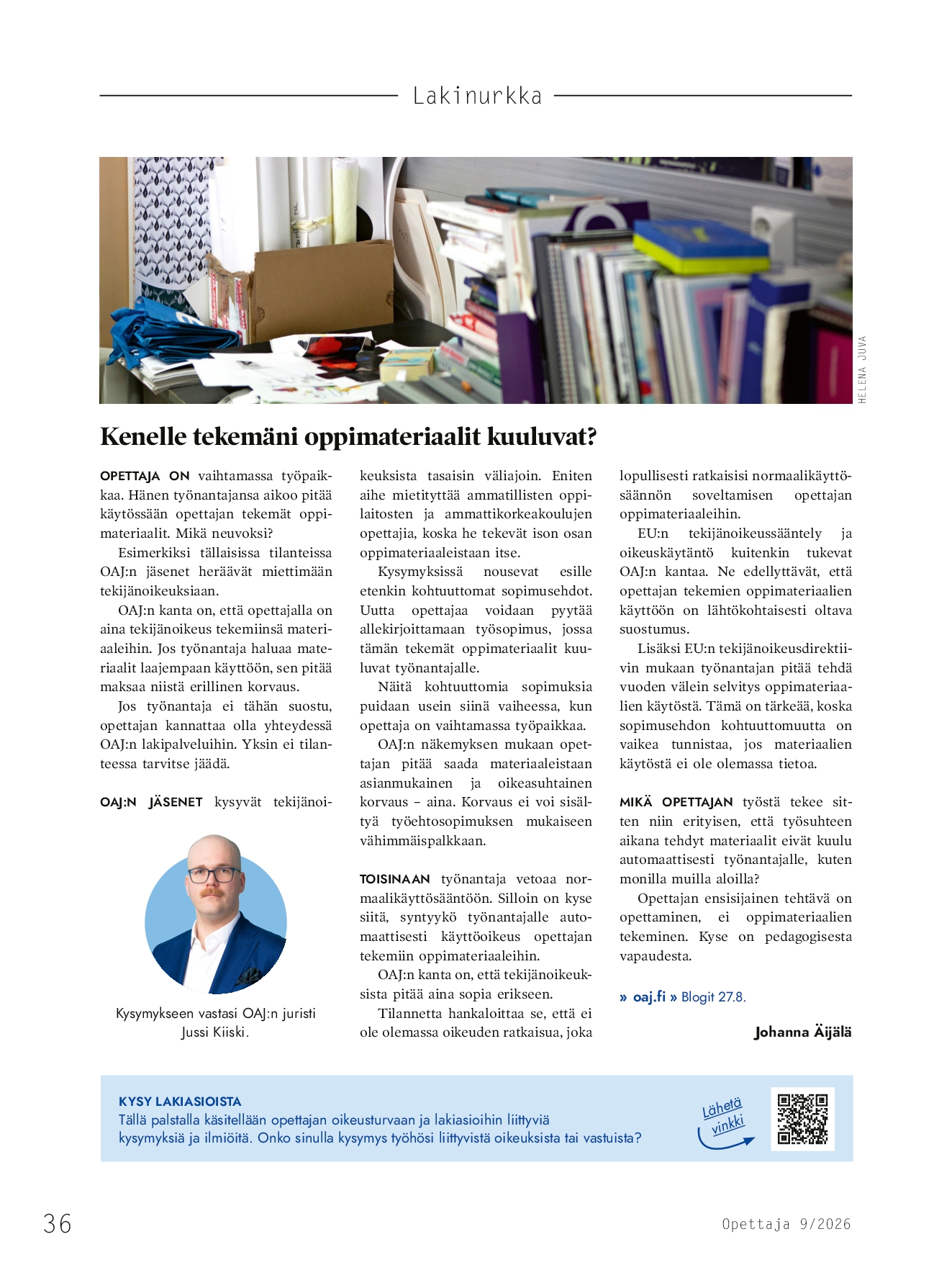 Lakinurkka

HELENA JUVA

Kenelle tekemäni oppimateriaalit kuuluvat?

OPETTAJA ON vaihtamassa työpaikkaa. Hänen työnantajansa aikoo pitää käytössään opettajan tekemät oppimateriaalit. Mikä neuvoksi?

Esimerkiksi tällaisissa tilanteissa OAJ:n jäsenet heräävät miettimään tekijänoikeuksiaan.

OAJ:n kanta on, että opettajalla on aina tekijänoikeus tekemiinsä materiaaleihin. Jos työnantaja haluaa materiaalit laajempaan käyttöön, sen pitää maksaa niistä erillinen korvaus.

Jos työnantaja ei tähän suostu, opettajan kannattaa olla yhteydessä OAJ:n lakipalveluihin. Yksin ei tilanteessa tarvitse jäädä.

OAJ:N JÄSENET kysyvät tekijänoikeuksista tasaisin väliajoin. Eniten aihe mietityttää ammatillisten oppilaitosten ja ammattikorkeakoulujen opettajia, koska he tekevät ison osan oppimateriaaleistaan itse.

Kysymyksissä nousevat esille etenkin kohtuuttomat sopimusehdot. Uutta opettajaa voidaan pyytää allekirjoittamaan työsopimus, jossa tämän tekemät oppimateriaalit kuuluvat työnantajalle.

Näitä kohtuuttomia sopimuksia puidaan usein siinä vaiheessa, kun opettaja on vaihtamassa työpaikkaa.

OAJ:n näkemyksen mukaan opettajan pitää saada materiaaleistaan asianmukainen ja oikeasuhtainen korvaus – aina. Korvaus ei voi sisältyä työehtosopimuksen mukaiseen vähimmäispalkkaan.

TOISINAAN työnantaja vetoaa normaalikäyttösääntöön. Silloin on kyse siitä, syntyykö työnantajalle automaattisesti käyttöoikeus opettajan tekemiin oppimateriaaleihin.

OAJ:n kanta on, että tekijänoikeuksista pitää aina sopia erikseen.

Tilannetta hankaloittaa se, että ei ole olemassa oikeuden ratkaisua, joka lopullisesti ratkaisisi normaalikäyttösäännön soveltamisen opettajan oppimateriaaleihin.

EU:n tekijänoikeussääntely ja oikeuskäytäntö kuitenkin tukevat OAJ:n kantaa. Ne edellyttävät, että opettajan tekemien oppimateriaalien käyttöön on lähtökohtaisesti oltava suostumus.

Lisäksi EU:n tekijänoikeusdirektiivin mukaan työnantajan pitää tehdä vuoden välein selvitys oppimateriaalien käytöstä. Tämä on tärkeää, koska sopimusehdon kohtuuttomuutta on vaikea tunnistaa, jos materiaalien käytöstä ei ole olemassa tietoa.

MIKÄ OPETTAJAN työstä tekee sitten niin erityisen, että työsuhteen aikana tehdyt materiaalit eivät kuulu automaattisesti työnantajalle, kuten monilla muilla aloilla?

Opettajan ensisijainen tehtävä on opettaminen, ei oppimateriaalien tekeminen. Kyse on pedagogisesta vapaudesta.

» oaj.fi » Blogit 27.8.

Johanna Äijälä

Kysymykseen vastasi OAJ:n juristi Jussi Kiiski.

KYSY LAKIASIOISTA
Tällä palstalla käsitellään opettajan oikeusturvaan ja lakiasioihin liittyviä kysymyksiä ja ilmiöitä. Onko sinulla kysymys työhösi liittyvistä oikeuksista tai vastuista?

Lähetä vinkki

36

Opettaja 9/2026